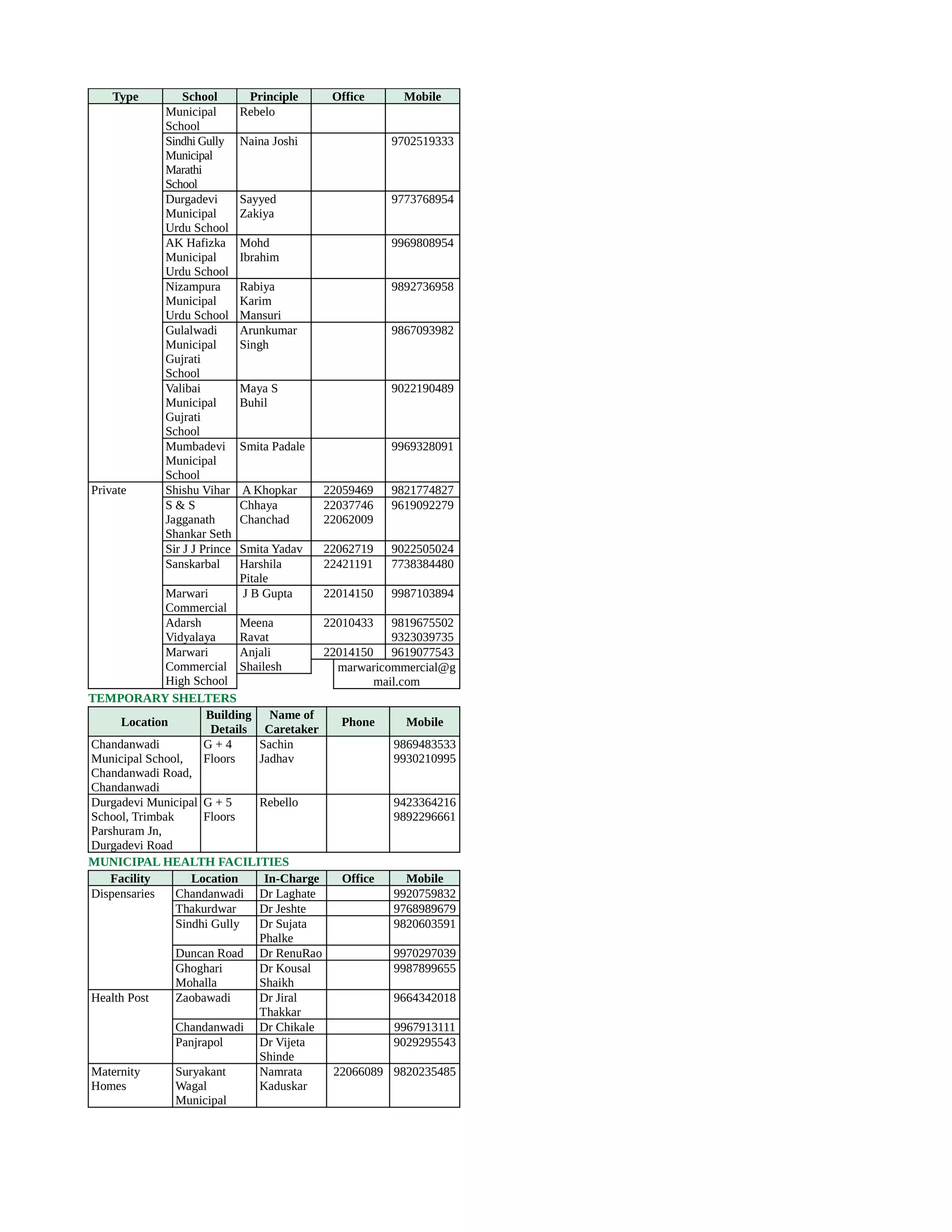 | Type | School | Principle | Office | Mobile |
|---|---|---|---|---|
| | Municipal School | Rebelo | | |
| | Sindhi Gully Municipal Marathi School | Naina Joshi | | 9702519333 |
| | Durgadevi Municipal Urdu School | Sayyed Zakiya | | 9773768954 |
| | AK Hafizka Municipal Urdu School | Mohd Ibrahim | | 9969808954 |
| | Nizampura Municipal Urdu School | Rabiya Karim Mansuri | | 9892736958 |
| | Gulalwadi Municipal Gujrati School | Arunkumar Singh | | 9867093982 |
| | Valibai Municipal Gujrati School | Maya S Buhil | | 9022190489 |
| | Mumbadevi Municipal School | Smita Padale | | 9969328091 |
| Private | Shishu Vihar | A Khopkar | 22059469 | 9821774827 |
| | S & S Jagganath Shankar Seth | Chhaya Chanchad | 22037746 22062009 | 9619092279 |
| | Sir J J Prince | Smita Yadav | 22062719 | 9022505024 |
| | Sanskarbal | Harshila Pitale | 22421191 | 7738384480 |
| | Marwari Commercial | J B Gupta | 22014150 | 9987103894 |
| | Adarsh Vidyalaya | Meena Ravat | 22010433 | 9819675502 9323039735 |
| | Marwari Commercial High School | Anjali Shailesh | 22014150 | 9619077543 marwaricommercial@gmail.com |

TEMPORARY SHELTERS

| Location | Building Details | Name of Caretaker | Phone | Mobile |
|---|---|---|---|---|
| Chandanwadi Municipal School, Chandanwadi Road, Chandanwadi | G + 4 Floors | Sachin Jadhav | | 9869483533 9930210995 |
| Durgadevi Municipal School, Trimbak Parshuram Jn, Durgadevi Road | G + 5 Floors | Rebello | | 9423364216 9892296661 |

MUNICIPAL HEALTH FACILITIES

| Facility | Location | In-Charge | Office | Mobile |
|---|---|---|---|---|
| Dispensaries | Chandanwadi | Dr Laghate | | 9920759832 |
| | Thakurdwar | Dr Jeshte | | 9768989679 |
| | Sindhi Gully | Dr Sujata Phalke | | 9820603591 |
| | Duncan Road | Dr RenuRao | | 9970297039 |
| | Ghoghari Mohalla | Dr Kousal Shaikh | | 9987899655 |
| Health Post | Zaobawadi | Dr Jiral Thakkar | | 9664342018 |
| | Chandanwadi | Dr Chikale | | 9967913111 |
| | Panjrapol | Dr Vijeta Shinde | | 9029295543 |
| Maternity Homes | Suryakant Wagal Municipal | Namrata Kaduskar | 22066089 | 9820235485 |